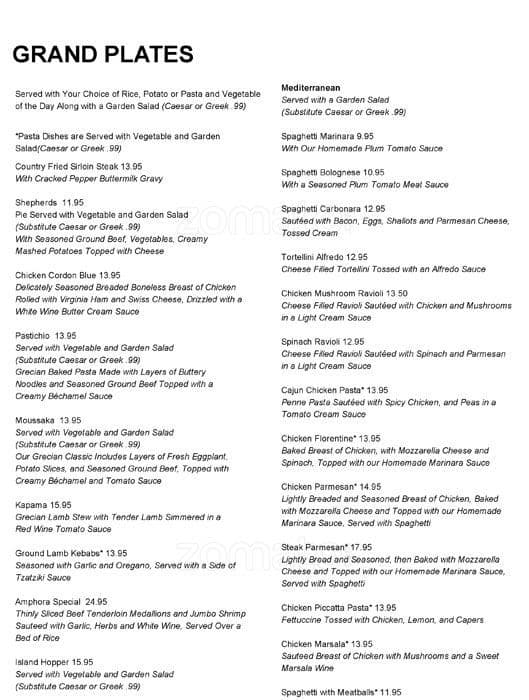 GRAND PLATES

Served with Your Choice of Rice, Potato or Pasta and Vegetable of the Day Along with a Garden Salad (Caesar or Greek .99)

*Pasta Dishes are Served with Vegetable and Garden Salad(Caesar or Greek .99)

Country Fried Sirloin Steak 13.95
With Cracked Pepper Buttermilk Gravy

Shepherds 11.95
Pie Served with Vegetable and Garden Salad
(Substitute Caesar or Greek .99)
With Seasoned Ground Beef, Vegetables, Creamy Mashed Potatoes Topped with Cheese

Chicken Cordon Blue 13.95
Delicately Seasoned Breaded Boneless Breast of Chicken Rolled with Virginia Ham and Swiss Cheese, Drizzled with a White Wine Butter Cream Sauce

Pastichio 13.95
Served with Vegetable and Garden Salad
(Substitute Caesar or Greek .99)
Grecian Baked Pasta Made with Layers of Buttery Noodles and Seasoned Ground Beef Topped with a Creamy Béchamel Sauce

Moussaka 13.95
Served with Vegetable and Garden Salad
(Substitute Caesar or Greek .99)
Our Grecian Classic Includes Layers of Fresh Eggplant, Potato Slices, and Seasoned Ground Beef, Topped with Creamy Béchamel and Tomato Sauce

Kapama 15.95
Grecian Lamb Stew with Tender Lamb Simmered in a Red Wine Tomato Sauce

Ground Lamb Kebabs* 13.95
Seasoned with Garlic and Oregano, Served with a Side of Tzatziki Sauce

Amphora Special 24.95
Thinly Sliced Beef Tenderloin Medallions and Jumbo Shrimp Sauteed with Garlic, Herbs and White Wine, Served Over a Bed of Rice

Island Hopper 15.95
Served with Vegetable and Garden Salad
(Substitute Caesar or Greek .99)

Mediterranean
Served with a Garden Salad
(Substitute Caesar or Greek .99)

Spaghetti Marinara 9.95
With Our Homemade Plum Tomato Sauce

Spaghetti Bolognese 10.95
With a Seasoned Plum Tomato Meat Sauce

Spaghetti Carbonara 12.95
Sautéed with Bacon, Eggs, Shallots and Parmesan Cheese, Tossed Cream

Tortellini Alfredo 12.95
Cheese Filled Tortellini Tossed with an Alfredo Sauce

Chicken Mushroom Ravioli 13.50
Cheese Filled Ravioli Sautéed with Chicken and Mushrooms in a Light Cream Sauce

Spinach Ravioli 12.95
Cheese Filled Ravioli Sautéed with Spinach and Parmesan in a Light Cream Sauce

Cajun Chicken Pasta* 13.95
Penne Pasta Sautéed with Spicy Chicken, and Peas in a Tomato Cream Sauce

Chicken Florentine* 13.95
Baked Breast of Chicken, with Mozzarella Cheese and Spinach, Topped with our Homemade Marinara Sauce

Chicken Parmesan* 14.95
Lightly Breaded and Seasoned Breast of Chicken, Baked with Mozzarella Cheese and Topped with our Homemade Marinara Sauce, Served with Spaghetti

Steak Parmesan* 17.95
Lightly Bread and Seasoned, then Baked with Mozzarella Cheese and Topped with our Homemade Marinara Sauce, Served with Spaghetti

Chicken Piccatta Pasta* 13.95
Fettuccine Tossed with Chicken, Lemon, and Capers

Chicken Marsala* 13.95
Sauteed Breast of Chicken with Mushrooms and a Sweet Marsala Wine

Spaghetti with Meatballs* 11.95